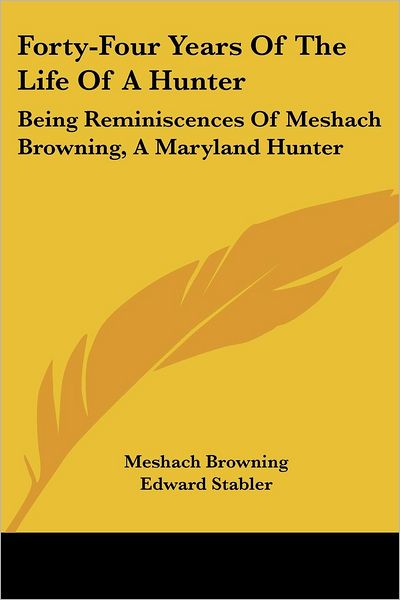 Forty-Four Years Of The Life Of A Hunter

Being Reminiscences Of Meshach Browning, A Maryland Hunter

Meshach Browning
Edward Stabler